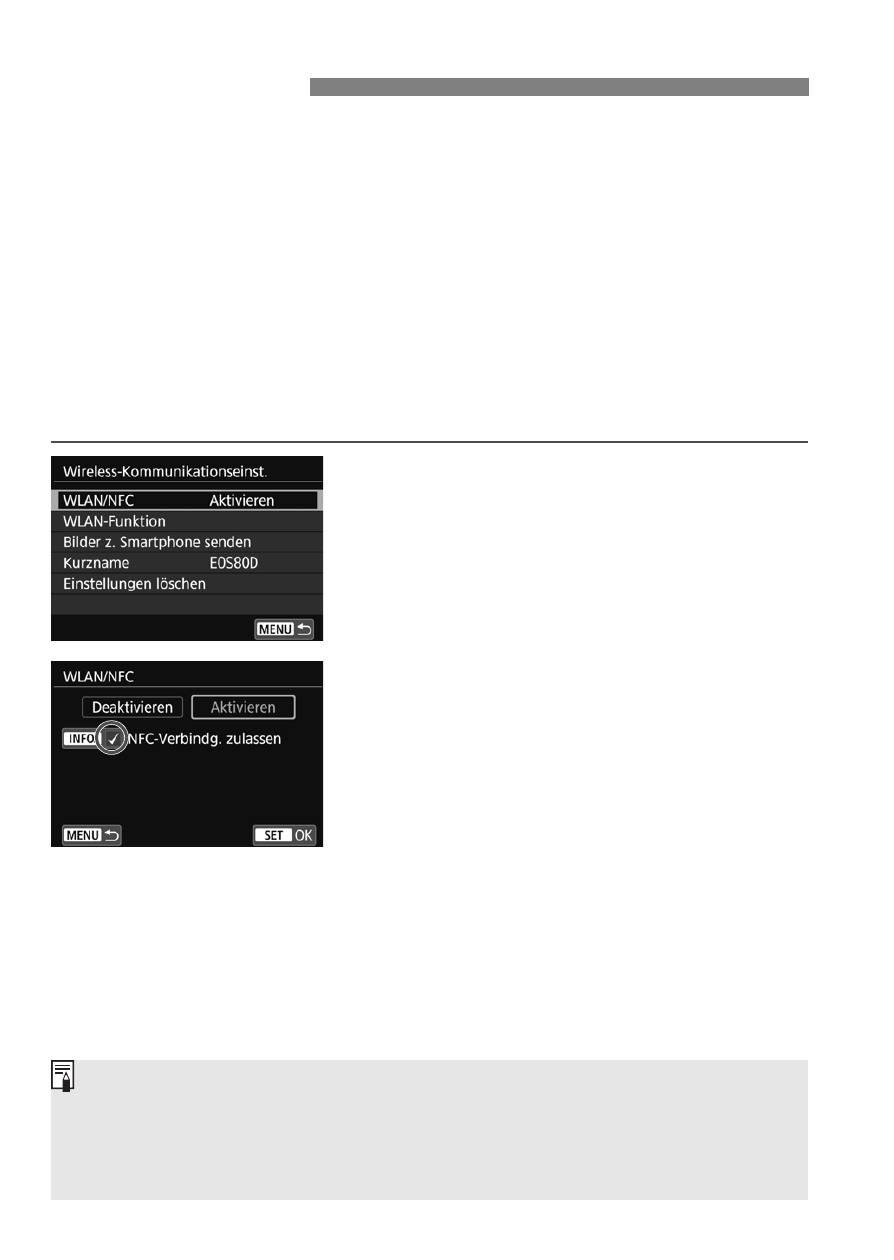 Wireless-Kommunikationseinst.

WLAN/NFC Aktivieren

WLAN-Funktion

Bilder z. Smartphone senden

Kurzname EOS80D

Einstellungen löschen

MENU

WLAN/NFC

Deaktivieren

Aktivieren

INFO NFC-Verbindg. zulassen

MENU

SET OK